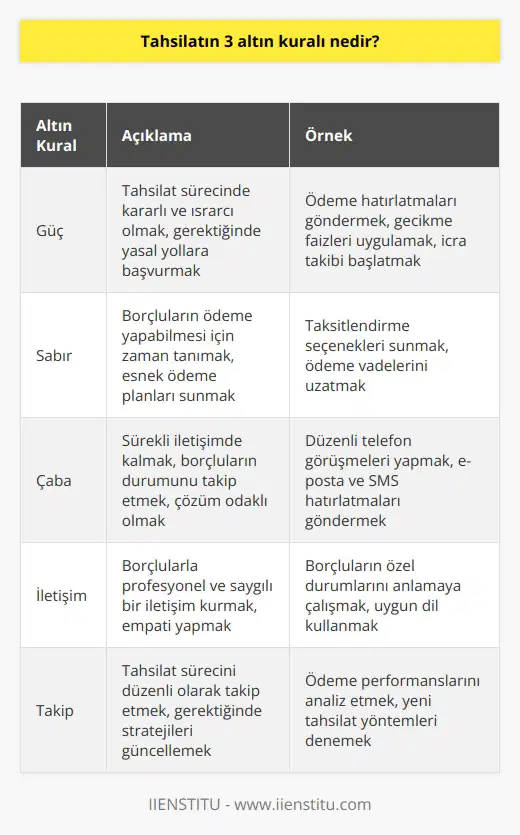 Tahsilatın 3 altın kuralı nedir?

| Altın Kural | Açıklama | Örnek |
|---|---|---|
| Güç | Tahsilat sürecinde kararlı ve ısrarcı olmak, gerektiğinde yasal yollara başvurmak | Ödeme hatırlatmaları göndermek, gecikme faizleri uygulamak, icra takibi başlatmak |
| Sabır | Borçluların ödeme yapabilmesi için zaman tanımak, esnek ödeme planları sunmak | Taksitlendirme seçenekleri sunmak, ödeme vadelerini uzatmak |
| Çaba | Sürekli iletişimde kalmak, borçluların durumunu takip etmek, çözüm odaklı olmak | Düzenli telefon görüşmeleri yapmak, e-posta ve SMS hatırlatmaları göndermek |
| İletişim | Borçlularla profesyonel ve saygılı bir iletişim kurmak, empati yapmak | Borçluların özel durumlarını anlamaya çalışmak, uygun dil kullanmak |
| Takip | Tahsilat sürecini düzenli olarak takip etmek, gerektiğinde stratejileri güncellemek | Ödeme performanslarını analiz etmek, yeni tahsilat yöntemleri denemek |

IIENSTITU - www.iienstitu.com